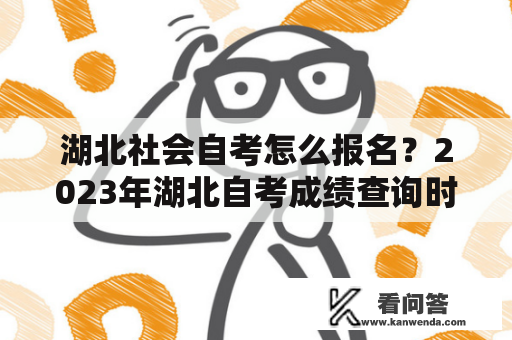 湖北社会自考怎么报名？2023年湖北自考成绩查询时

看问答
www.kanwenda.com